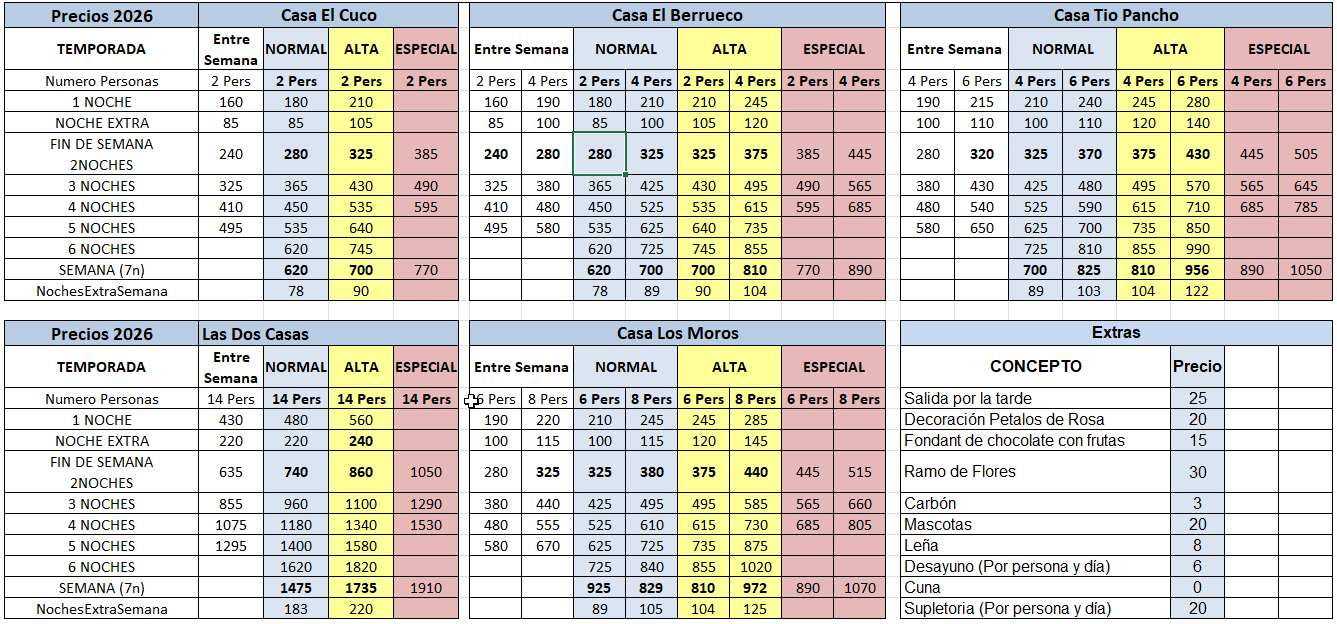 | Precios 2026 | Casa El Cuco | | | |
|---|---|---|---|---|
| TEMPORADA | Entre Semana | NORMAL | ALTA | ESPECIAL |
| Numero Personas | 2 Pers | 2 Pers | 2 Pers | 2 Pers |
| 1 NOCHE | 160 | 180 | 210 | |
| NOCHE EXTRA | 85 | 85 | 105 | |
| FIN DE SEMANA 2NOCHES | 240 | 280 | 325 | 385 |
| 3 NOCHES | 325 | 365 | 430 | 490 |
| 4 NOCHES | 410 | 450 | 535 | 595 |
| 5 NOCHES | 495 | 535 | 640 | |
| 6 NOCHES | | 620 | 745 | |
| SEMANA (7n) | | 620 | 700 | 770 |
| NochesExtraSemana | | 78 | 90 | |

| Casa El Berrueco | | | | | | | |
|---|---|---|---|---|---|---|---|
| Entre Semana | | NORMAL | | ALTA | | ESPECIAL | |
| 2 Pers | 4 Pers | 2 Pers | 4 Pers | 2 Pers | 4 Pers | 2 Pers | 4 Pers |
| 160 | 190 | 180 | 210 | 210 | 245 | | |
| 85 | 100 | 85 | 100 | 105 | 120 | | |
| 240 | 280 | 280 | 325 | 325 | 375 | 385 | 445 |
| 325 | 380 | 365 | 425 | 430 | 495 | 490 | 565 |
| 410 | 480 | 450 | 525 | 535 | 615 | 595 | 685 |
| 495 | 580 | 535 | 625 | 640 | 735 | | |
| | | 620 | 725 | 745 | 855 | | |
| | | 620 | 700 | 700 | 810 | 770 | 890 |
| | | 78 | 89 | 90 | 104 | | |

| Casa Tio Pancho | | | | | | | |
|---|---|---|---|---|---|---|---|
| Entre Semana | | NORMAL | | ALTA | | ESPECIAL | |
| 4 Pers | 6 Pers | 4 Pers | 6 Pers | 4 Pers | 6 Pers | 4 Pers | 6 Pers |
| 190 | 215 | 210 | 240 | 245 | 280 | | |
| 100 | 110 | 100 | 110 | 120 | 140 | | |
| 280 | 320 | 325 | 370 | 375 | 430 | 445 | 505 |
| 380 | 430 | 425 | 480 | 495 | 570 | 565 | 645 |
| 480 | 540 | 525 | 590 | 615 | 710 | 685 | 785 |
| 580 | 650 | 625 | 700 | 735 | 850 | | |
| | | 725 | 810 | 855 | 990 | | |
| | | 700 | 825 | 810 | 956 | 890 | 1050 |
| | | 89 | 103 | 104 | 122 | | |

| Precios 2026 | Las Dos Casas | | | |
|---|---|---|---|---|
| TEMPORADA | Entre Semana | NORMAL | ALTA | ESPECIAL |
| Numero Personas | 14 Pers | 14 Pers | 14 Pers | 14 Pers |
| 1 NOCHE | 430 | 480 | 560 | |
| NOCHE EXTRA | 220 | 220 | 240 | |
| FIN DE SEMANA 2NOCHES | 635 | 740 | 860 | 1050 |
| 3 NOCHES | 855 | 960 | 1100 | 1290 |
| 4 NOCHES | 1075 | 1180 | 1340 | 1530 |
| 5 NOCHES | 1295 | 1400 | 1580 | |
| 6 NOCHES | | 1620 | 1820 | |
| SEMANA (7n) | | 1475 | 1735 | 1910 |
| NochesExtraSemana | | 183 | 220 | |

| Casa Los Moros | | | | | | | |
|---|---|---|---|---|---|---|---|
| Entre Semana | | NORMAL | | ALTA | | ESPECIAL | |
| 6 Pers | 8 Pers | 6 Pers | 8 Pers | 6 Pers | 8 Pers | 6 Pers | 8 Pers |
| 190 | 220 | 210 | 245 | 245 | 285 | | |
| 100 | 115 | 100 | 115 | 120 | 145 | | |
| 280 | 325 | 325 | 380 | 375 | 440 | 445 | 515 |
| 380 | 440 | 425 | 495 | 495 | 585 | 565 | 660 |
| 480 | 555 | 525 | 610 | 615 | 730 | 685 | 805 |
| 580 | 670 | 625 | 725 | 735 | 875 | | |
| | | 725 | 840 | 855 | 1020 | | |
| | | 925 | 829 | 810 | 972 | 890 | 1070 |
| | | 89 | 105 | 104 | 125 | | |

| Extras | |
|---|---|
| CONCEPTO | Precio |
| Salida por la tarde | 25 |
| Decoración Petalos de Rosa | 20 |
| Fondant de chocolate con frutas | 15 |
| Ramo de Flores | 30 |
| Carbón | 3 |
| Mascotas | 20 |
| Leña | 8 |
| Desayuno (Por persona y día) | 6 |
| Cuna | 0 |
| Supletoria (Por persona y día) | 20 |